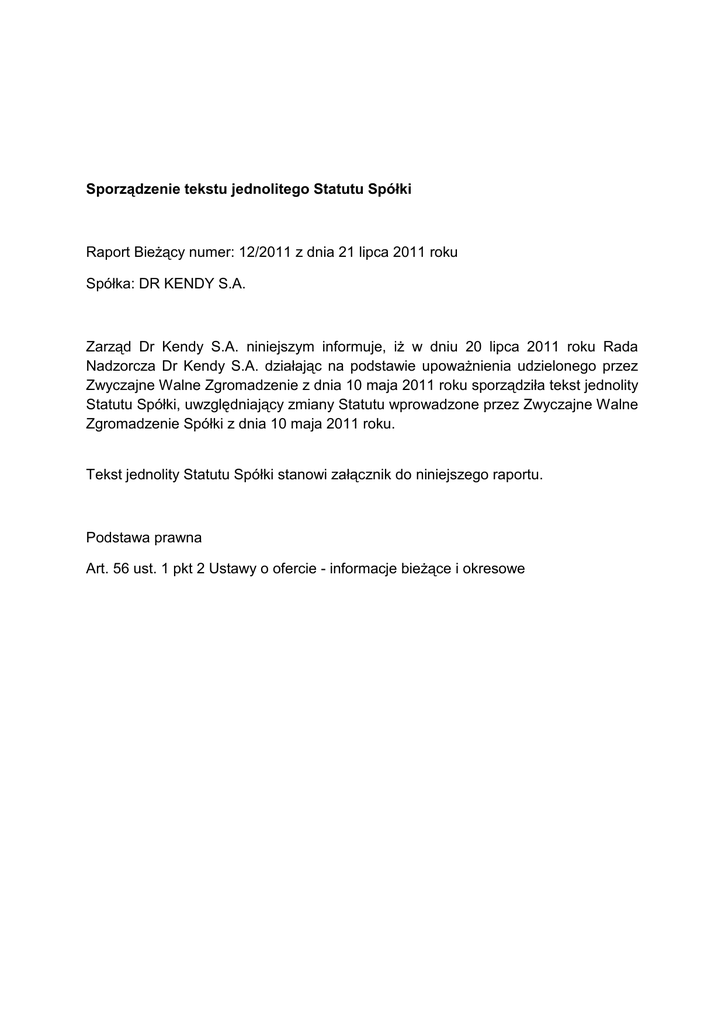 Sporządzenie tekstu jednolitego Statutu Spółki

Raport Bieżący numer: 12/2011 z dnia 21 lipca 2011 roku

Spółka: DR KENDY S.A.

Zarząd Dr Kendy S.A. niniejszym informuje, iż w dniu 20 lipca 2011 roku Rada Nadzorcza Dr Kendy S.A. działając na podstawie upoważnienia udzielonego przez Zwyczajne Walne Zgromadzenie z dnia 10 maja 2011 roku sporządziła tekst jednolity Statutu Spółki, uwzględniający zmiany Statutu wprowadzone przez Zwyczajne Walne Zgromadzenie Spółki z dnia 10 maja 2011 roku.

Tekst jednolity Statutu Spółki stanowi załącznik do niniejszego raportu.

Podstawa prawna

Art. 56 ust. 1 pkt 2 Ustawy o ofercie - informacje bieżące i okresowe